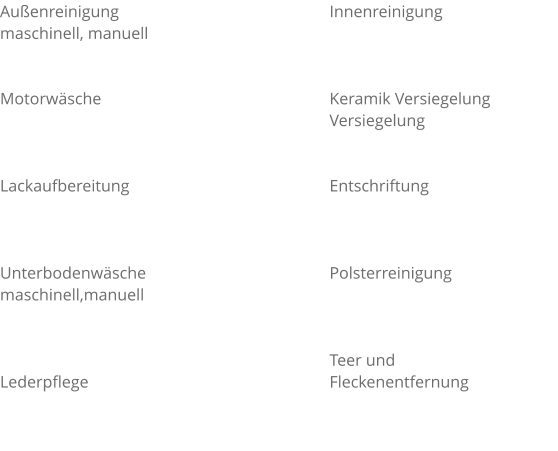 Außenreinigung
maschinell, manuell

Motorwäsche

Lackaufbereitung

Unterbodenwäsche
maschinell,manuell

Lederpflege

Innenreinigung

Keramik Versiegelung
Versiegelung

Entschriftung

Polsterreinigung

Teer und
Fleckenentfernung